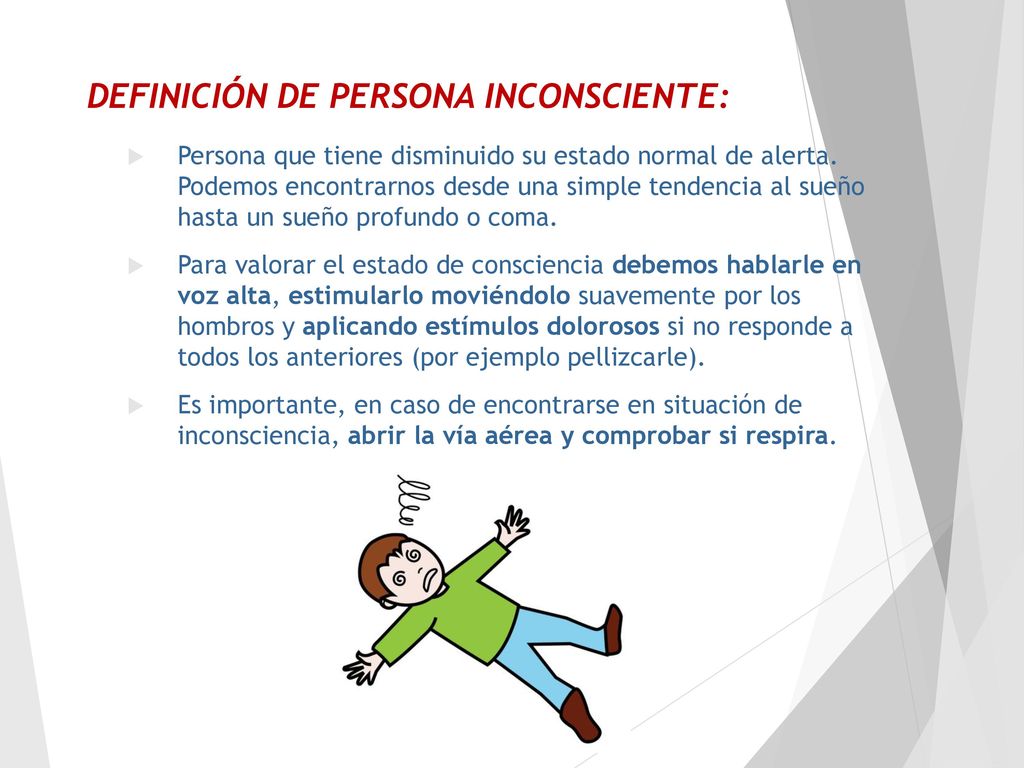 DEFINICIÓN DE PERSONA INCONSCIENTE:

Persona que tiene disminuido su estado normal de alerta. Podemos encontrarnos desde una simple tendencia al sueño hasta un sueño profundo o coma.

Para valorar el estado de consciencia debemos hablarle en voz alta, estimularlo moviéndolo suavemente por los hombros y aplicando estímulos dolorosos si no responde a todos los anteriores (por ejemplo pellizcarle).

Es importante, en caso de encontrarse en situación de inconsciencia, abrir la vía aérea y comprobar si respira.